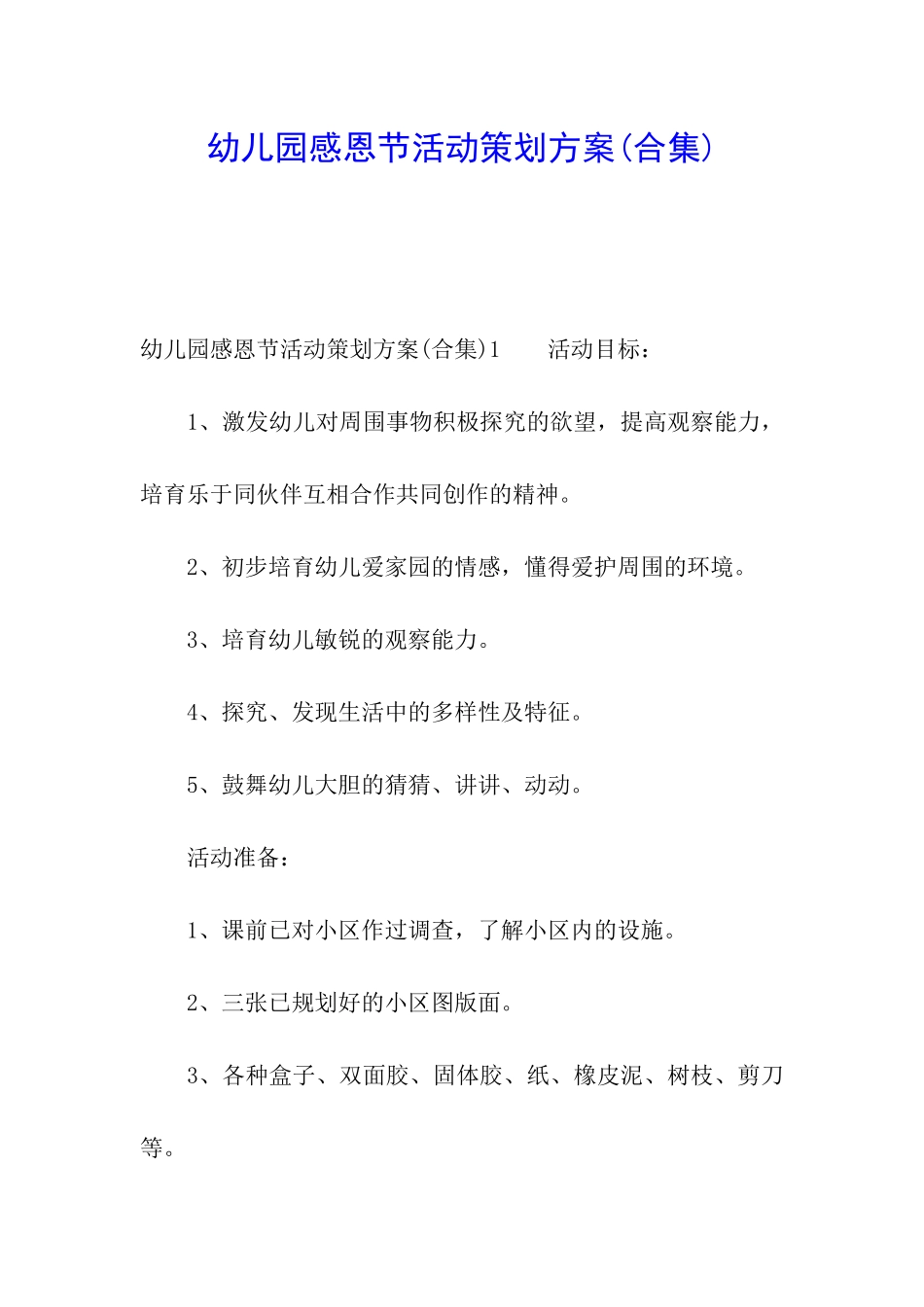 幼儿园感恩节活动策划方案(合集)

幼儿园感恩节活动策划方案(合集)1 活动目标：

1、激发幼儿对周围事物积极探究的欲望，提高观察能力，培育乐于同伙伴互相合作共同创作的精神。

2、初步培育幼儿爱家园的情感，懂得爱护周围的环境。

3、培育幼儿敏锐的观察能力。

4、探究、发现生活中的多样性及特征。

5、鼓舞幼儿大胆的猜猜、讲讲、动动。

活动准备：

1、课前已对小区作过调查，了解小区内的设施。

2、三张已规划好的小区图版面。

3、各种盒子、双面胶、固体胶、纸、橡皮泥、树枝、剪刀等。